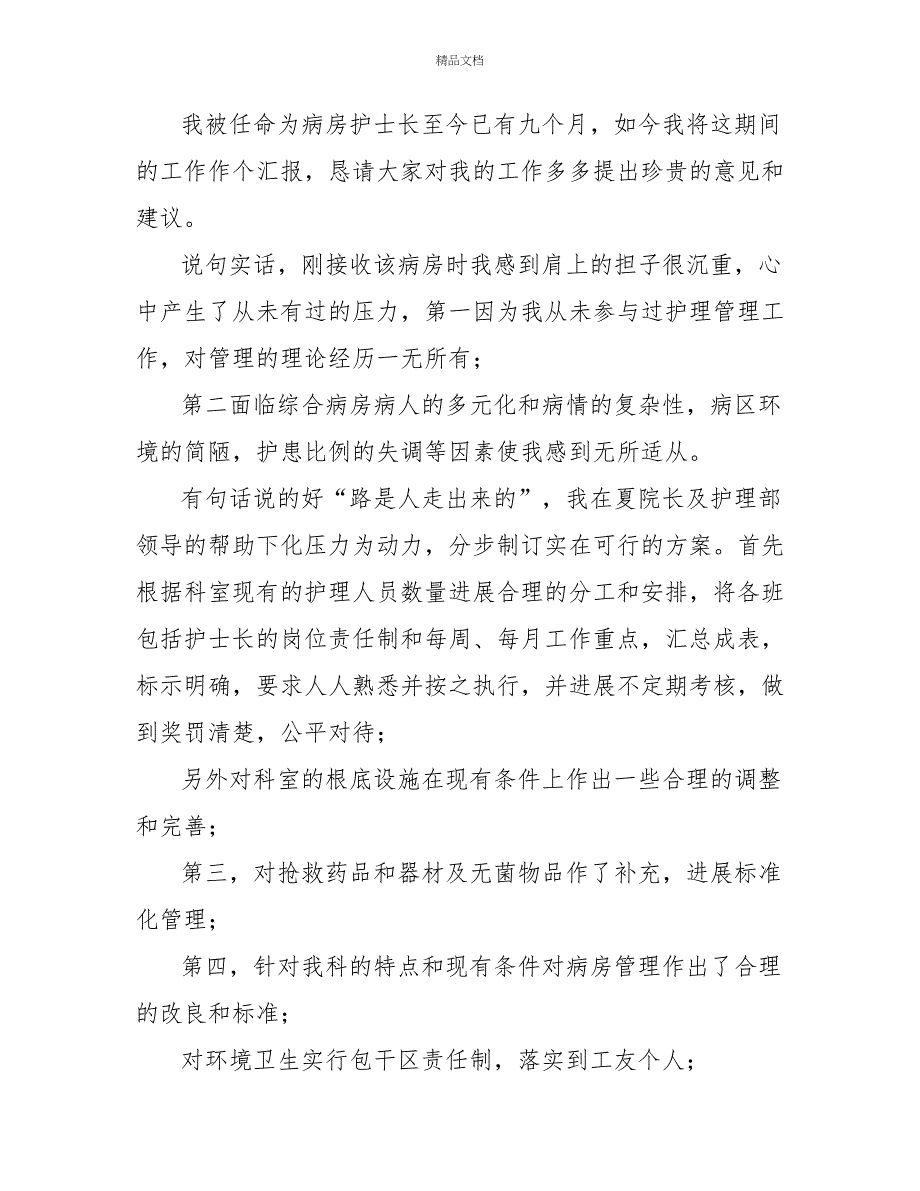 精品文档

我被任命为病房护士长至今已有九个月，如今我将这期间的工作作个汇报，恳请大家对我的工作多多提出珍贵的意见和建议。

说句实话，刚接收该病房时我感到肩上的担子很沉重，心中产生了从未有过的压力，第一因为我从未参与过护理管理工作，对管理的理论经历一无所有；

第二面临综合病房病人的多元化和病情的复杂性，病区环境的简陋，护患比例的失调等因素使我感到无所适从。

有句话说的好“路是人走出来的”，我在夏院长及护理部领导的帮助下化压力为动力，分步制订实在可行的方案。首先根据科室现有的护理人员数量进展合理的分工和安排，将各班包括护士长的岗位责任制和每周、每月工作重点，汇总成表，标示明确，要求人人熟悉并按之执行，并进展不定期考核，做到奖罚清楚，公平对待；

另外对科室的根底设施在现有条件上作出一些合理的调整和完善；

第三，对抢救药品和器材及无菌物品作了补充，进展标准化管理；

第四，针对我科的特点和现有条件对病房管理作出了合理的改良和标准；

对环境卫生实行包干区责任制，落实到工友个人；